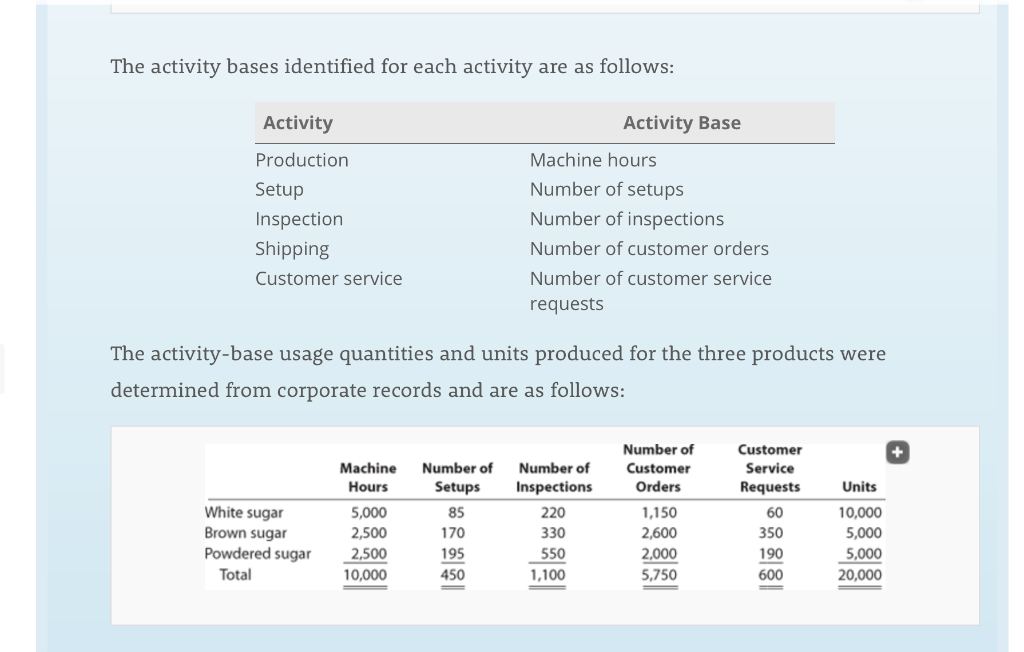 The activity bases identified for each activity are as follows:

| Activity | Activity Base |
|---|---|
| Production | Machine hours |
| Setup | Number of setups |
| Inspection | Number of inspections |
| Shipping | Number of customer orders |
| Customer service | Number of customer service requests |

The activity-base usage quantities and units produced for the three products were determined from corporate records and are as follows:

| | Machine Hours | Number of Setups | Number of Inspections | Number of Customer Orders | Customer Service Requests | Units |
|---|---|---|---|---|---|---|
| White sugar | 5,000 | 85 | 220 | 1,150 | 60 | 10,000 |
| Brown sugar | 2,500 | 170 | 330 | 2,600 | 350 | 5,000 |
| Powdered sugar | 2,500 | 195 | 550 | 2,000 | 190 | 5,000 |
| Total | 10,000 | 450 | 1,100 | 5,750 | 600 | 20,000 |